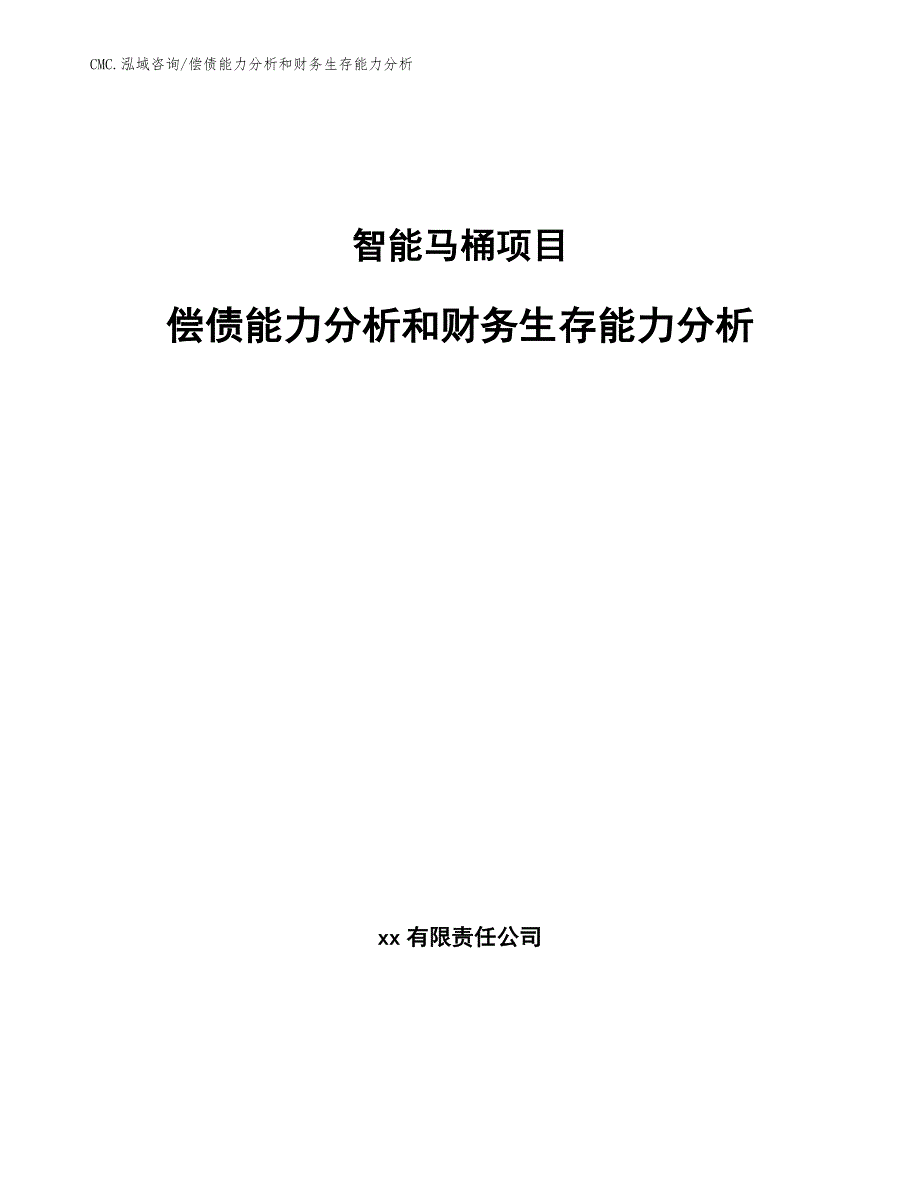 CMC.泓域咨询/偿债能力分析和财务生存能力分析

智能马桶项目

偿债能力分析和财务生存能力分析

xx 有限责任公司